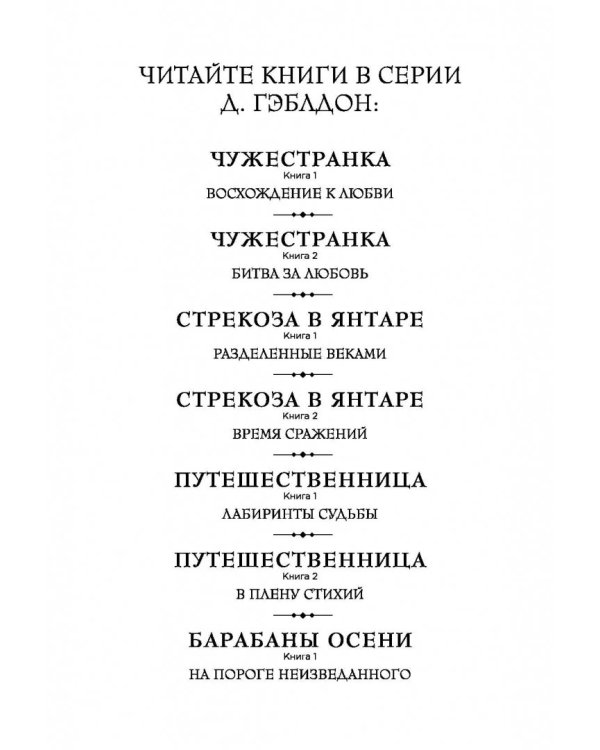 ЧИТАЙТЕ КНИГИ В СЕРИИ
Д. ГЭБЛДОН:

ЧУЖЕСТРАНКА
Книга 1
ВОСХОЖДЕНИЕ К ЛЮБВИ

ЧУЖЕСТРАНКА
Книга 2
БИТВА ЗА ЛЮБОВЬ

СТРЕКОЗА В ЯНТАРЕ
Книга 1
РАЗДЕЛЕННЫЕ ВЕКАМИ

СТРЕКОЗА В ЯНТАРЕ
Книга 2
ВРЕМЯ СРАЖЕНИЙ

ПУТЕШЕСТВЕННИЦА
Книга 1
ЛАБИРИНТЫ СУДЬБЫ

ПУТЕШЕСТВЕННИЦА
Книга 2
В ПЛЕНУ СТИХИЙ

БАРАБАНЫ ОСЕНИ
Книга 1
НА ПОРОГЕ НЕИЗВЕДАННОГО